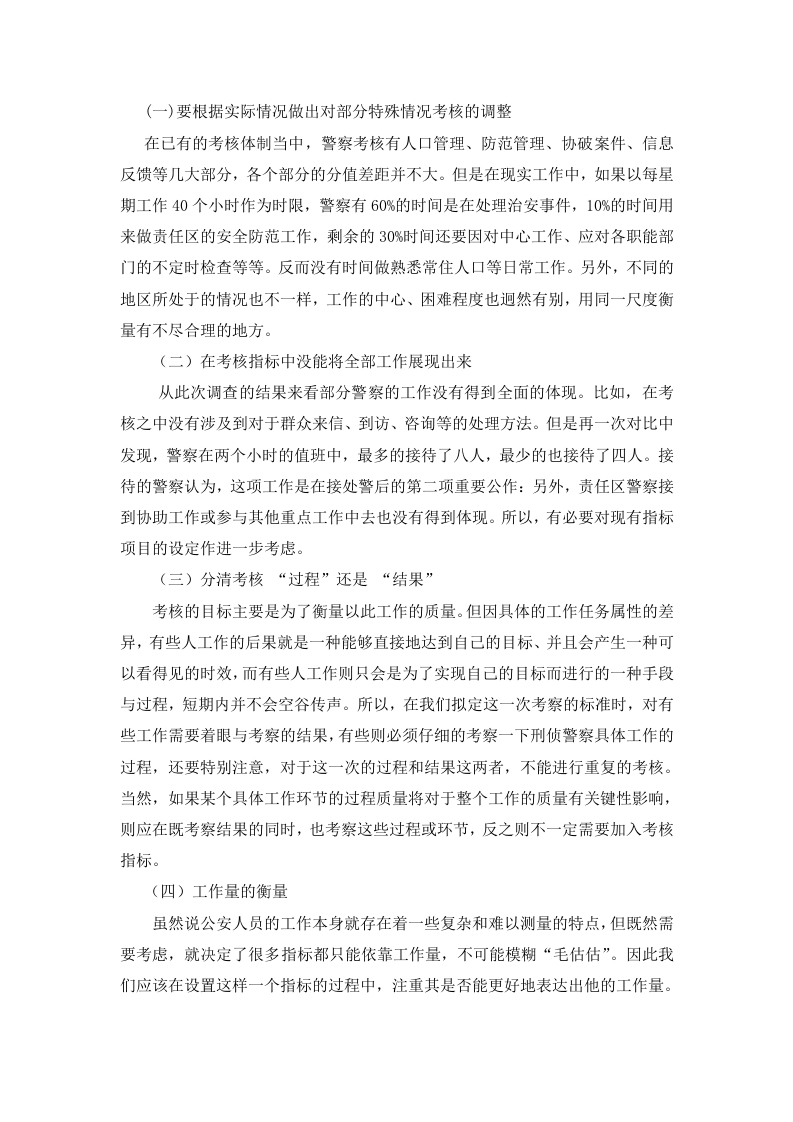 (一)要根据实际情况做出对部分特殊情况考核的调整

在已有的考核体制当中，警察考核有人口管理、防范管理、协破案件、信息反馈等几大部分，各个部分的分值差距并不大。但是在现实工作中，如果以每星期工作 40 个小时作为时限，警察有 60%的时间是在处理治安事件，10%的时间用来做责任区的安全防范工作，剩余的 30%时间还要因对中心工作、应对各职能部门的不定时检查等等。反而没有时间做熟悉常住人口等日常工作。另外，不同的地区所处于的情况也不一样，工作的中心、困难程度也迥然有别，用同一尺度衡量有不尽合理的地方。

（二）在考核指标中没能将全部工作展现出来

从此次调查的结果来看部分警察的工作没有得到全面的体现。比如，在考核之中没有涉及到对于群众来信、到访、咨询等的处理方法。但是再一次对比中发现，警察在两个小时的值班中，最多的接待了八人，最少的也接待了四人。接待的警察认为，这项工作是在接处警后的第二项重要公作：另外，责任区警察接到协助工作或参与其他重点工作中去也没有得到体现。所以，有必要对现有指标项目的设定作进一步考虑。

（三）分清考核 “过程”还是 “结果”

考核的目标主要是为了衡量以此工作的质量。但因具体的工作任务属性的差异，有些人工作的后果就是一种能够直接地达到自己的目标、并且会产生一种可以看得见的时效，而有些人工作则只会是为了实现自己的目标而进行的一种手段与过程，短期内并不会空谷传声。所以，在我们拟定这一次考察的标准时，对有些工作需要着眼与考察的结果，有些则必须仔细的考察一下刑侦警察具体工作的过程，还要特别注意，对于这一次的过程和结果这两者，不能进行重复的考核。当然，如果某个具体工作环节的过程质量将对于整个工作的质量有关键性影响，则应在既考察结果的同时，也考察这些过程或环节，反之则不一定需要加入考核指标。

（四）工作量的衡量

虽然说公安人员的工作本身就存在着一些复杂和难以测量的特点，但既然需要考虑，就决定了很多指标都只能依靠工作量，不可能模糊“毛估估”。因此我们应该在设置这样一个指标的过程中，注重其是否能更好地表达出他的工作量。